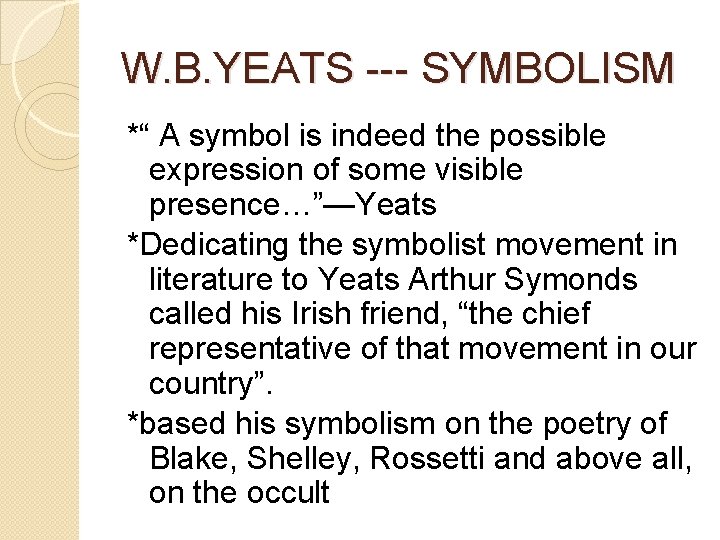 W.B.YEATS --- SYMBOLISM

*“ A symbol is indeed the possible expression of some visible presence…”—Yeats

*Dedicating the symbolist movement in literature to Yeats Arthur Symonds called his Irish friend, “the chief representative of that movement in our country”.

*based his symbolism on the poetry of Blake, Shelley, Rossetti and above all, on the occult